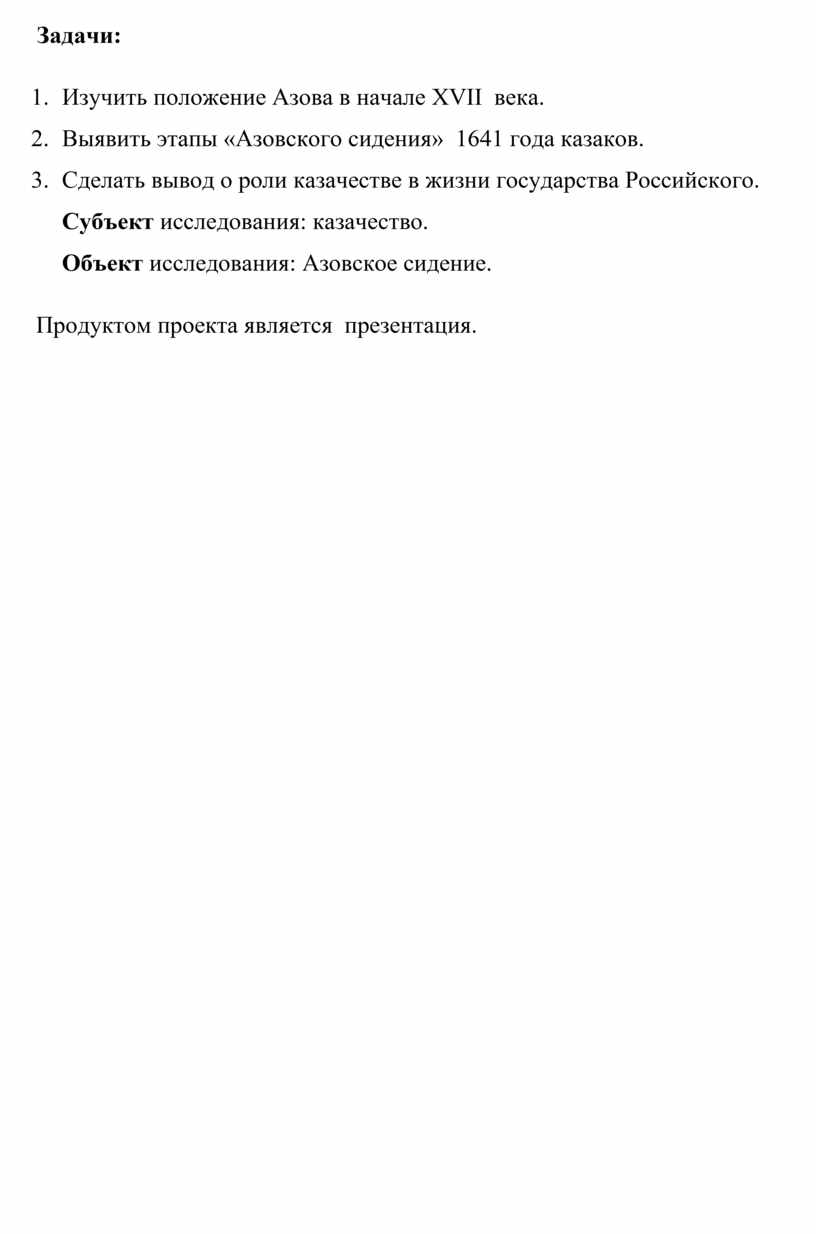 Задачи:

1. Изучить положение Азова в начале XVII века.
2. Выявить этапы «Азовского сидения» 1641 года казаков.
3. Сделать вывод о роли казачестве в жизни государства Российского.
Субъект исследования: казачество.
Объект исследования: Азовское сидение.

Продуктом проекта является презентация.